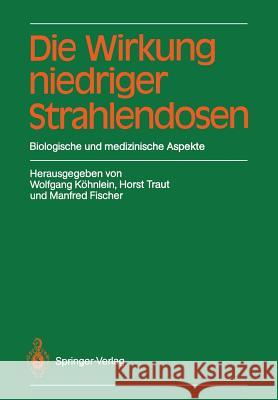 Die Wirkung niedriger Strahlendosen

Biologische und medizinische Aspekte

Herausgegeben von
Wolfgang Köhnlein, Horst Traut
und Manfred Fischer

Springer-Verlag

Kraina Książek